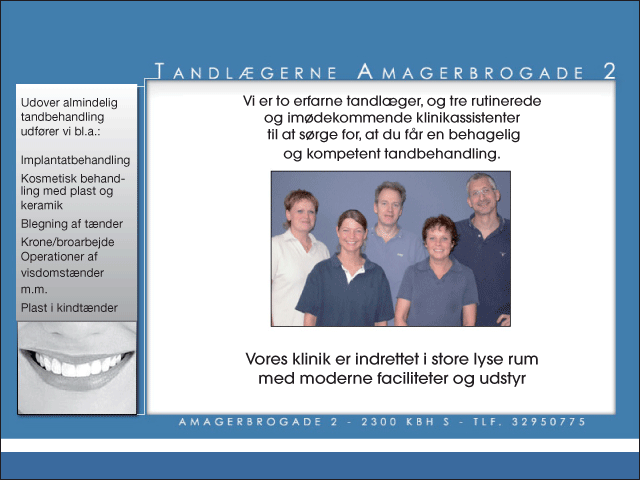 TANDLÆGERNE AMAGERBROGADE 2

Udover almindelig tandbehandling udfører vi bl.a.:

Implantatbehandling
Kosmetisk behandling med plast og keramik
Blegning af tænder
Krone/broarbejde
Operationer af visdomstænder m.m.
Plast i kindtænder

Vi er to erfarne tandlæger, og tre rutinerede og imødekommende klinikassistenter til at sørge for, at du får en behagelig og kompetent tandbehandling.

Vores klinik er indrettet i store lyse rum med moderne faciliteter og udstyr

AMAGERBROGADE 2 - 2300 KBH S - TLF. 32950775